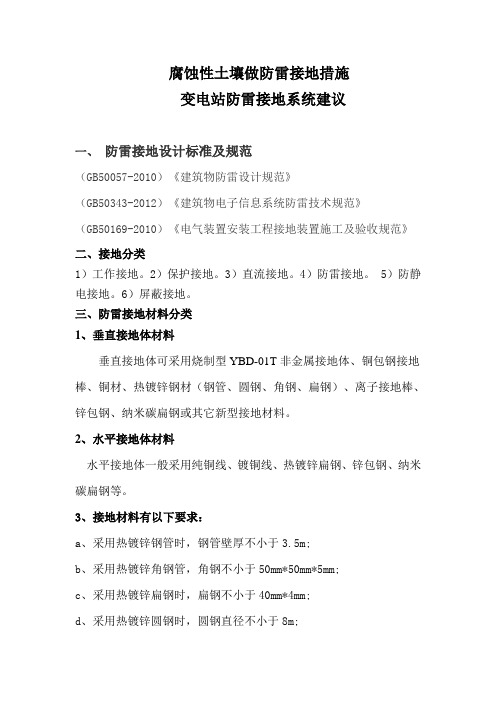 腐蚀性土壤做防雷接地措施
变电站防雷接地系统建议

一、 防雷接地设计标准及规范

（GB50057-2010）《建筑物防雷设计规范》

（GB50343-2012）《建筑物电子信息系统防雷技术规范》

（GB50169-2010）《电气装置安装工程接地装置施工及验收规范》

二、接地分类

1）工作接地。2）保护接地。3）直流接地。4）防雷接地。 5）防静电接地。6）屏蔽接地。

三、防雷接地材料分类

1、垂直接地体材料

垂直接地体可采用烧制型 YBD-01T 非金属接地体、铜包钢接地棒、铜材、热镀锌钢材（钢管、圆钢、角钢、扁钢）、离子接地棒、锌包钢、纳米碳扁钢或其它新型接地材料。

2、水平接地体材料

水平接地体一般采用纯铜线、镀铜线、热镀锌扁钢、锌包钢、纳米碳扁钢等。

3、接地材料有以下要求：

a、采用热镀锌钢管时，钢管壁厚不小于 3.5m;

b、采用热镀锌角钢管，角钢不小于 50mm*50mm*5mm;

c、采用热镀锌扁钢时，扁钢不小于 40mm*4mm;

d、采用热镀锌圆钢时，圆钢直径不小于 8m;